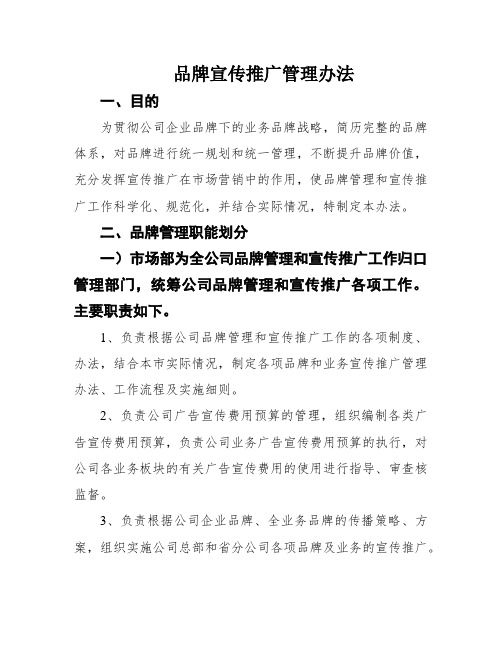 品牌宣传推广管理办法

一、目的

为贯彻公司企业品牌下的业务品牌战略，简历完整的品牌体系，对品牌进行统一规划和统一管理，不断提升品牌价值，充分发挥宣传推广在市场营销中的作用，使品牌管理和宣传推广工作科学化、规范化，并结合实际情况，特制定本办法。

二、品牌管理职能划分

一）市场部为全公司品牌管理和宣传推广工作归口管理部门，统筹公司品牌管理和宣传推广各项工作。主要职责如下。

1、负责根据公司品牌管理和宣传推广工作的各项制度、办法，结合本市实际情况，制定各项品牌和业务宣传推广管理办法、工作流程及实施细则。

2、负责公司广告宣传费用预算的管理，组织编制各类广告宣传费用预算，负责公司业务广告宣传费用预算的执行，对公司各业务板块的有关广告宣传费用的使用进行指导、审查核监督。

3、负责根据公司企业品牌、全业务品牌的传播策略、方案，组织实施公司总部和省分公司各项品牌及业务的宣传推广。